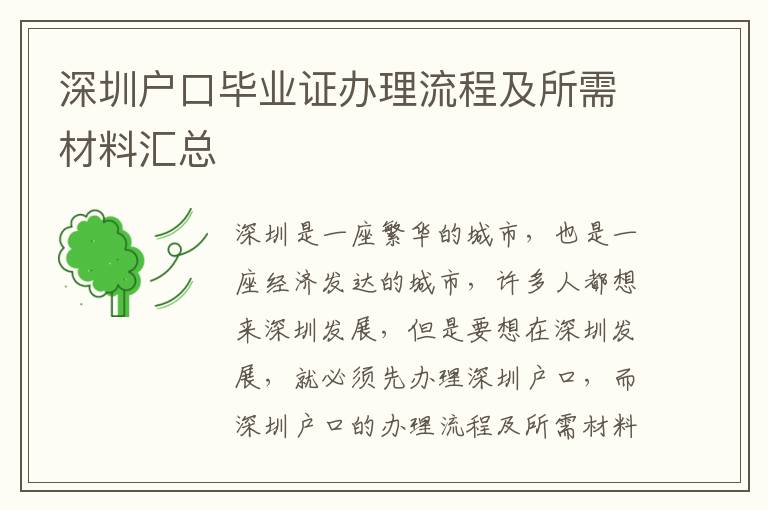 深圳户口毕业证办理流程及所需材料汇总

深圳是一座繁华的城市，也是一座经济发达的城市，许多人都想来深圳发展，但是要想在深圳发展，就必须先办理深圳户口，而深圳户口的办理流程及所需材料